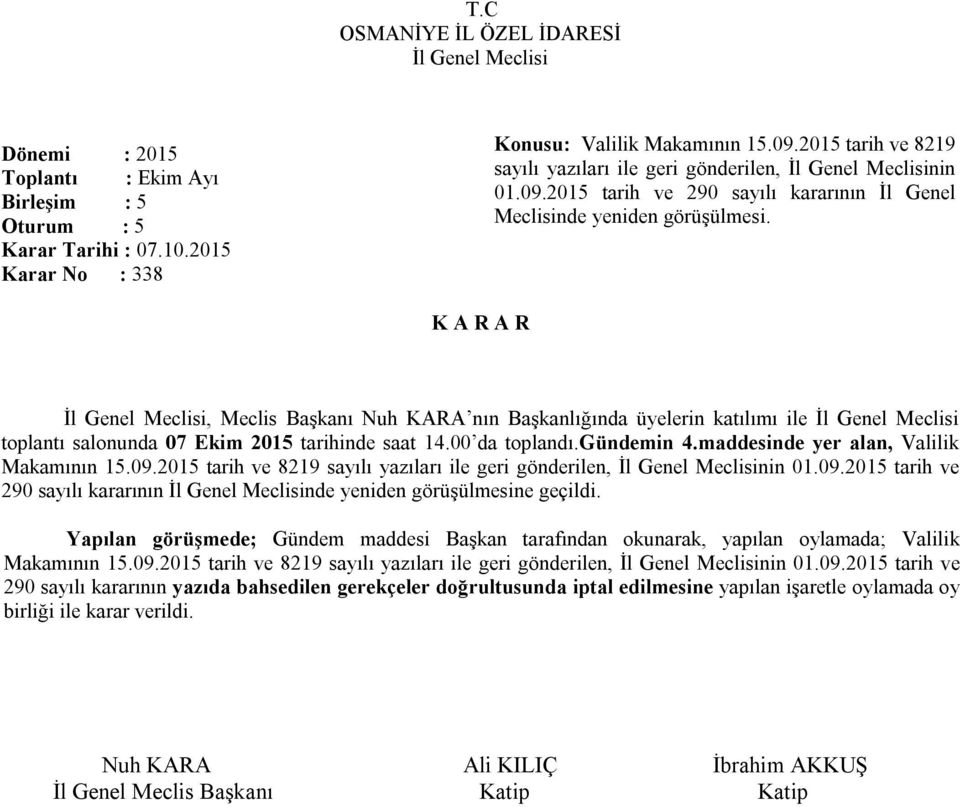 T.C
OSMANİYE İL ÖZEL İDARESİ
İl Genel Meclisi

Dönemi : 2015
Toplantı : Ekim Ayı
Birleşim : 5
Oturum : 5
Karar Tarihi : 07.10.2015
Karar No : 338

Konusu: Valilik Makamının 15.09.2015 tarih ve 8219 sayılı yazıları ile geri gönderilen, İl Genel Meclisinin 01.09.2015 tarih ve 290 sayılı kararının İl Genel Meclisinde yeniden görüşülmesi.

K A R A R

İl Genel Meclisi, Meclis Başkanı Nuh KARA'nın Başkanlığında üyelerin katılımı ile İl Genel Meclisi toplantı salonunda 07 Ekim 2015 tarihinde saat 14.00'da toplandı.Gündemin 4.maddesinde yer alan, Valilik Makamının 15.09.2015 tarih ve 8219 sayılı yazıları ile geri gönderilen, İl Genel Meclisinin 01.09.2015 tarih ve 290 sayılı kararının İl Genel Meclisinde yeniden görüşülmesine geçildi.

Yapılan görüşmede; Gündem maddesi Başkan tarafından okunarak, yapılan oylamada; Valilik Makamının 15.09.2015 tarih ve 8219 sayılı yazıları ile geri gönderilen, İl Genel Meclisinin 01.09.2015 tarih ve 290 sayılı kararının yazıda bahsedilen gerekçeler doğrultusunda iptal edilmesine yapılan işaretle oylamada oy birliği ile karar verildi.

Nuh KARA
İl Genel Meclis Başkanı

Ali KILIÇ
Katip

İbrahim AKKUŞ
Katip